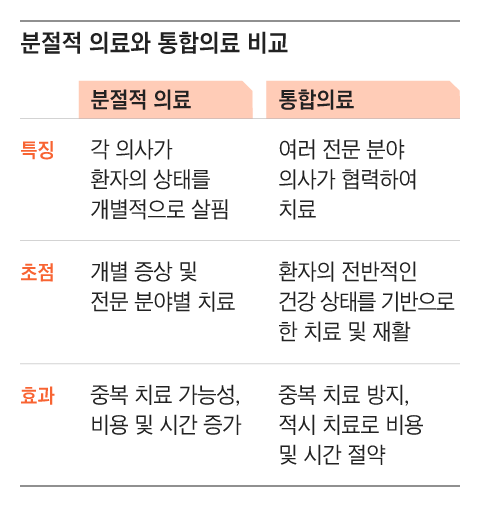 분절적 의료와 통합의료 비교

| | 분절적 의료 | 통합의료 |
|---|---|---|
| 특징 | 각 의사가 환자의 상태를 개별적으로 살핌 | 여러 전문 분야 의사가 협력하여 치료 |
| 초점 | 개별 증상 및 전문 분야별 치료 | 환자의 전반적인 건강 상태를 기반으로 한 치료 및 재활 |
| 효과 | 중복 치료 가능성, 비용 및 시간 증가 | 중복 치료 방지, 적시 치료로 비용 및 시간 절약 |